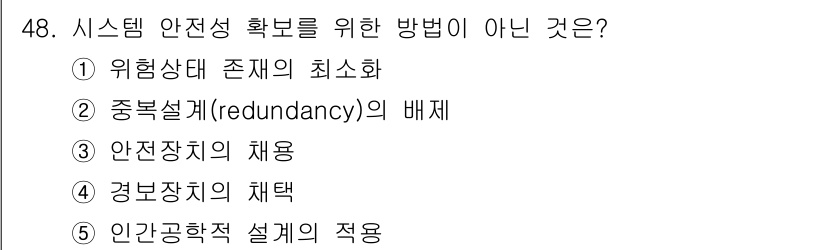 48. 시스템 안전성 확보를 위한 방법이 아닌 것은?
① 위험상태 존재의 최소화
② 중복설계(redundancy)의 배제
③ 안전장치의 채용
④ 경보장치의 채택
⑤ 인간공학적 설계의 적용